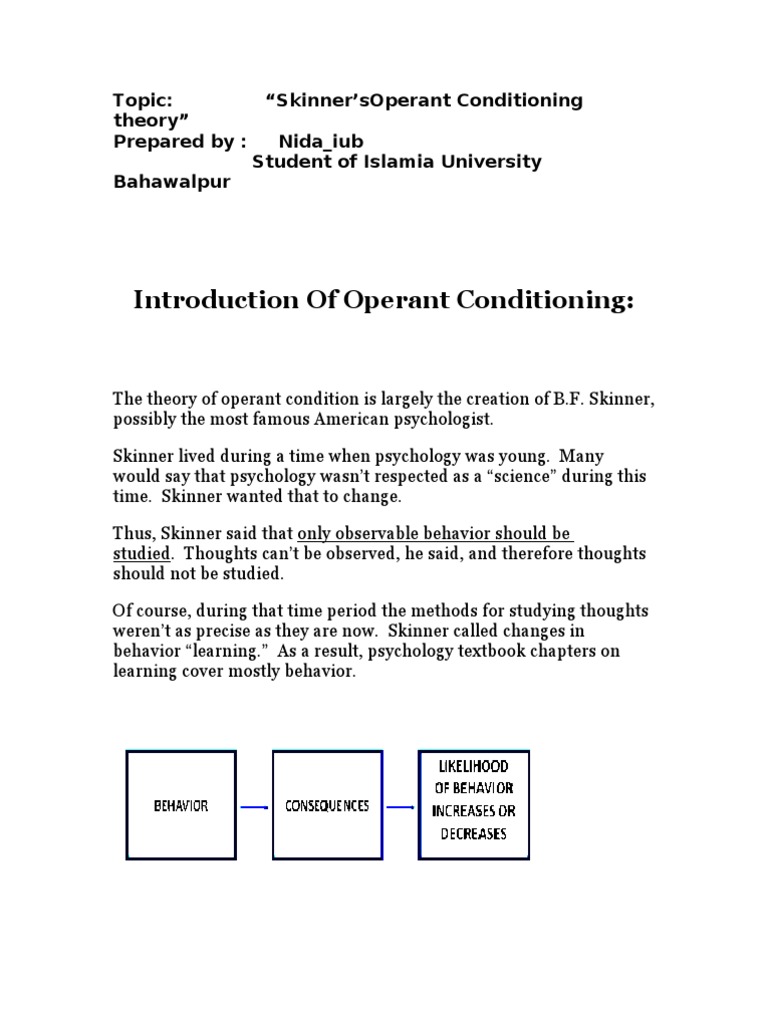 Topic: “Skinner’sOperant Conditioning theory”
Prepared by : Nida_iub
Student of Islamia University Bahawalpur

Introduction Of Operant Conditioning:

The theory of operant condition is largely the creation of B.F. Skinner, possibly the most famous American psychologist.

Skinner lived during a time when psychology was young. Many would say that psychology wasn’t respected as a “science” during this time. Skinner wanted that to change.

Thus, Skinner said that only observable behavior should be studied. Thoughts can’t be observed, he said, and therefore thoughts should not be studied.

Of course, during that time period the methods for studying thoughts weren’t as precise as they are now. Skinner called changes in behavior “learning.” As a result, psychology textbook chapters on learning cover mostly behavior.

BEHAVIOR

CONSEQUENCES

LIKELIHOOD OF BEHAVIOR INCREASES OR DECREASES